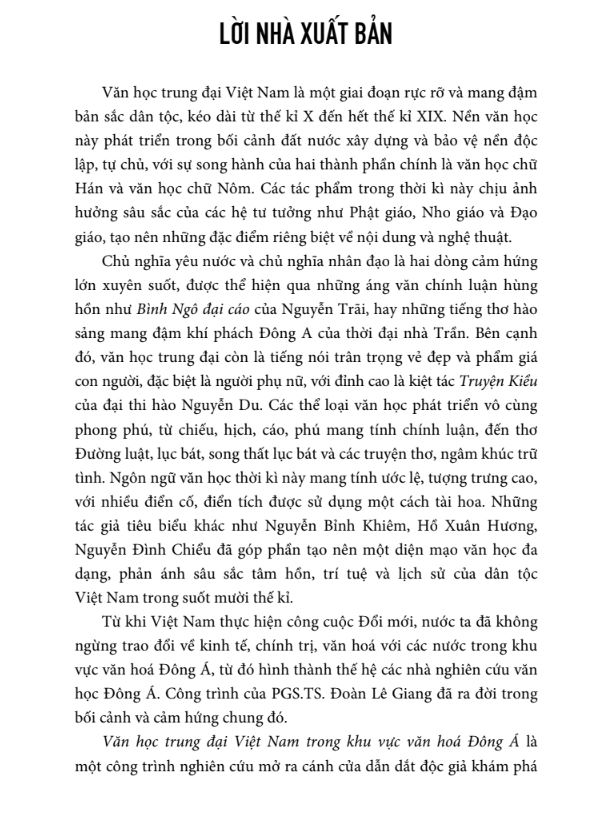 LỜI NHÀ XUẤT BẢN

Văn học trung đại Việt Nam là một giai đoạn rực rỡ và mang đậm bản sắc dân tộc, kéo dài từ thế kỉ X đến hết thế kỉ XIX. Nền văn học này phát triển trong bối cảnh đất nước xây dựng và bảo vệ nền độc lập, tự chủ, với sự song hành của hai thành phần chính là văn học chữ Hán và văn học chữ Nôm. Các tác phẩm trong thời kì này chịu ảnh hưởng sâu sắc của các hệ tư tưởng như Phật giáo, Nho giáo và Đạo giáo, tạo nên những đặc điểm riêng biệt về nội dung và nghệ thuật.

Chủ nghĩa yêu nước và chủ nghĩa nhân đạo là hai dòng cảm hứng lớn xuyên suốt, được thể hiện qua những áng văn chính luận hùng hồn như Bình Ngô đại cáo của Nguyễn Trãi, hay những tiếng thơ hào sảng mang đậm khí phách Đông A của thời đại nhà Trần. Bên cạnh đó, văn học trung đại còn là tiếng nói trân trọng vẻ đẹp và phẩm giá con người, đặc biệt là người phụ nữ, với đỉnh cao là kiệt tác Truyện Kiều của đại thi hào Nguyễn Du. Các thể loại văn học phát triển vô cùng phong phú, từ chiếu, hịch, cáo, phú mang tính chính luận, đến thơ Đường luật, lục bát, song thất lục bát và các truyện thơ, ngâm khúc trữ tình. Ngôn ngữ văn học thời kì này mang tính ước lệ, tượng trưng cao, với nhiều điển cố, điển tích được sử dụng một cách tài hoa. Những tác giả tiêu biểu khác như Nguyễn Bỉnh Khiêm, Hồ Xuân Hương, Nguyễn Đình Chiểu đã góp phần tạo nên một diện mạo văn học đa dạng, phản ánh sâu sắc tâm hồn, trí tuệ và lịch sử của dân tộc Việt Nam trong suốt mười thế kỉ.

Từ khi Việt Nam thực hiện công cuộc Đổi mới, nước ta đã không ngừng trao đổi về kinh tế, chính trị, văn hoá với các nước trong khu vực văn hoá Đông Á, từ đó hình thành thế hệ các nhà nghiên cứu văn học Đông Á. Công trình của PGS.TS. Đoàn Lê Giang đã ra đời trong bối cảnh và cảm hứng chung đó.

Văn học trung đại Việt Nam trong khu vực văn hoá Đông Á là một công trình nghiên cứu mở ra cánh cửa dẫn dắt độc giả khám phá